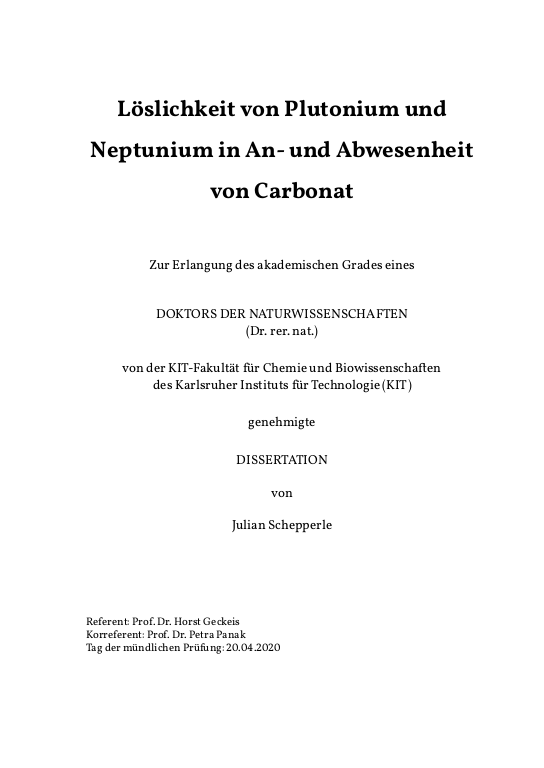 Löslichkeit von Plutonium und Neptunium in An- und Abwesenheit von Carbonat

Zur Erlangung des akademischen Grades eines

DOKTORS DER NATURWISSENSCHAFTEN
(Dr. rer. nat.)

von der KIT-Fakultät für Chemie und Biowissenschaften
des Karlsruher Instituts für Technologie (KIT)

genehmigte

DISSERTATION

von

Julian Schepperle

Referent: Prof. Dr. Horst Geckeis
Korreferent: Prof. Dr. Petra Panak
Tag der mündlichen Prüfung: 20.04.2020